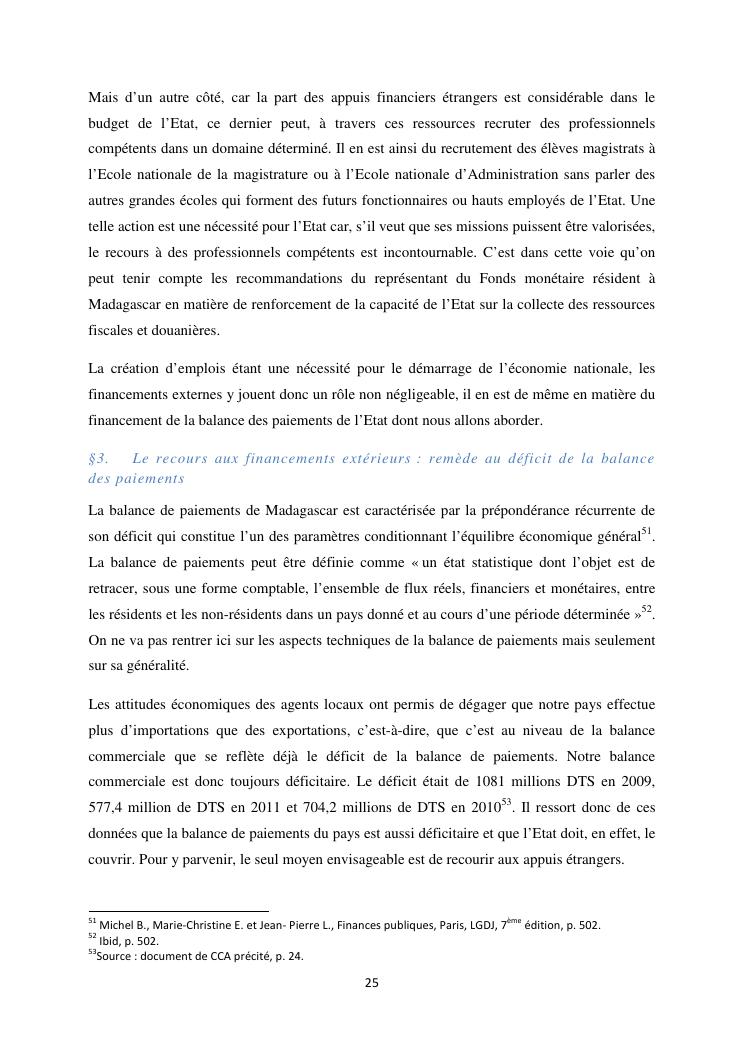 Mais d'un autre côté, car la part des appuis financiers étrangers est considérable dans le budget de l'Etat, ce dernier peut, à travers ces ressources recruter des professionnels compétents dans un domaine déterminé. Il en est ainsi du recrutement des élèves magistrats à l'Ecole nationale de la magistrature ou à l'Ecole nationale d'Administration sans parler des autres grandes écoles qui forment des futurs fonctionnaires ou hauts employés de l'Etat. Une telle action est une nécessité pour l'Etat car, s'il veut que ses missions puissent être valorisées, le recours à des professionnels compétents est incontournable. C'est dans cette voie qu'on peut tenir compte les recommandations du représentant du Fonds monétaire résident à Madagascar en matière de renforcement de la capacité de l'Etat sur la collecte des ressources fiscales et douanières.

La création d'emplois étant une nécessité pour le démarrage de l'économie nationale, les financements externes y jouent donc un rôle non négligeable, il en est de même en matière du financement de la balance des paiements de l'Etat dont nous allons aborder.

§3. Le recours aux financements extérieurs : remède au déficit de la balance des paiements

La balance de paiements de Madagascar est caractérisée par la prépondérance récurrente de son déficit qui constitue l'un des paramètres conditionnant l'équilibre économique général$^{51}$. La balance de paiements peut être définie comme « un état statistique dont l'objet est de retracer, sous une forme comptable, l'ensemble de flux réels, financiers et monétaires, entre les résidents et les non-résidents dans un pays donné et au cours d'une période déterminée »$^{52}$. On ne va pas rentrer ici sur les aspects techniques de la balance de paiements mais seulement sur sa généralité.

Les attitudes économiques des agents locaux ont permis de dégager que notre pays effectue plus d'importations que des exportations, c'est-à-dire, que c'est au niveau de la balance commerciale que se reflète déjà le déficit de la balance de paiements. Notre balance commerciale est donc toujours déficitaire. Le déficit était de 1081 millions DTS en 2009, 577,4 million de DTS en 2011 et 704,2 millions de DTS en 2010$^{53}$. Il ressort donc de ces données que la balance de paiements du pays est aussi déficitaire et que l'Etat doit, en effet, le couvrir. Pour y parvenir, le seul moyen envisageable est de recourir aux appuis étrangers.

$^{51}$ Michel B., Marie-Christine E. et Jean- Pierre L., Finances publiques, Paris, LGDJ, 7$^{ème}$ édition, p. 502.
$^{52}$ Ibid, p. 502.
$^{53}$Source : document de CCA précité, p. 24.

25